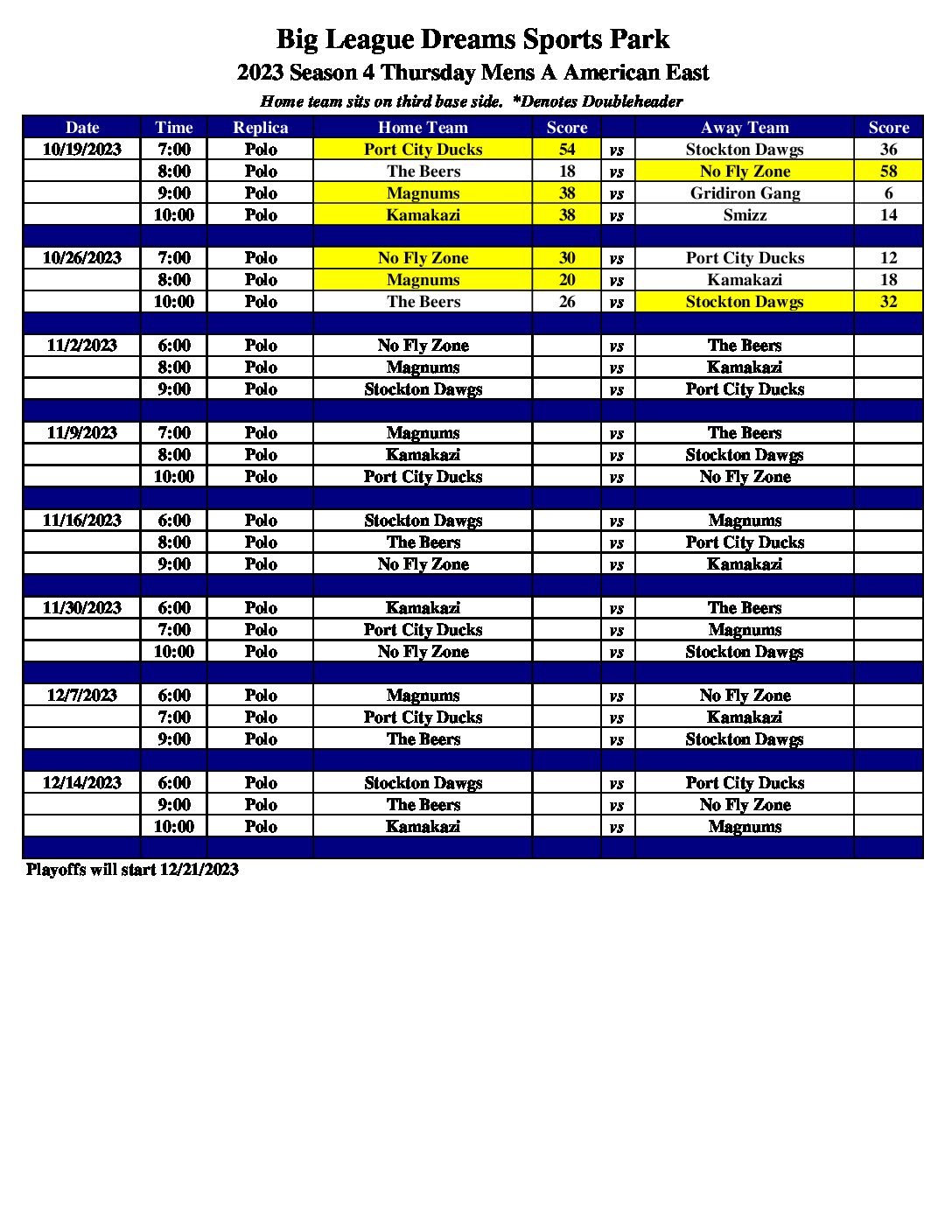 Big League Dreams Sports Park

2023 Season 4 Thursday Mens A American East

Home team sits on third base side. *Denotes Doubleheader

| Date | Time | Replica | Home Team | Score | | Away Team | Score |
|---|---|---|---|---|---|---|---|
| 10/19/2023 | 7:00 | Polo | Port City Ducks | 54 | vs | Stockton Dawgs | 36 |
| | 8:00 | Polo | The Beers | 18 | vs | No Fly Zone | 58 |
| | 9:00 | Polo | Magnums | 38 | vs | Gridiron Gang | 6 |
| | 10:00 | Polo | Kamakazi | 38 | vs | Smizz | 14 |
| | | | | | | | |
| 10/26/2023 | 7:00 | Polo | No Fly Zone | 30 | vs | Port City Ducks | 12 |
| | 8:00 | Polo | Magnums | 20 | vs | Kamakazi | 18 |
| | 10:00 | Polo | The Beers | 26 | vs | Stockton Dawgs | 32 |
| | | | | | | | |
| 11/2/2023 | 6:00 | Polo | No Fly Zone | | vs | The Beers | |
| | 8:00 | Polo | Magnums | | vs | Kamakazi | |
| | 9:00 | Polo | Stockton Dawgs | | vs | Port City Ducks | |
| | | | | | | | |
| 11/9/2023 | 7:00 | Polo | Magnums | | vs | The Beers | |
| | 8:00 | Polo | Kamakazi | | vs | Stockton Dawgs | |
| | 10:00 | Polo | Port City Ducks | | vs | No Fly Zone | |
| | | | | | | | |
| 11/16/2023 | 6:00 | Polo | Stockton Dawgs | | vs | Magnums | |
| | 8:00 | Polo | The Beers | | vs | Port City Ducks | |
| | 9:00 | Polo | No Fly Zone | | vs | Kamakazi | |
| | | | | | | | |
| 11/30/2023 | 6:00 | Polo | Kamakazi | | vs | The Beers | |
| | 7:00 | Polo | Port City Ducks | | vs | Magnums | |
| | 10:00 | Polo | No Fly Zone | | vs | Stockton Dawgs | |
| | | | | | | | |
| 12/7/2023 | 6:00 | Polo | Magnums | | vs | No Fly Zone | |
| | 7:00 | Polo | Port City Ducks | | vs | Kamakazi | |
| | 9:00 | Polo | The Beers | | vs | Stockton Dawgs | |
| | | | | | | | |
| 12/14/2023 | 6:00 | Polo | Stockton Dawgs | | vs | Port City Ducks | |
| | 9:00 | Polo | The Beers | | vs | No Fly Zone | |
| | 10:00 | Polo | Kamakazi | | vs | Magnums | |
| | | | | | | | |

Playoffs will start 12/21/2023